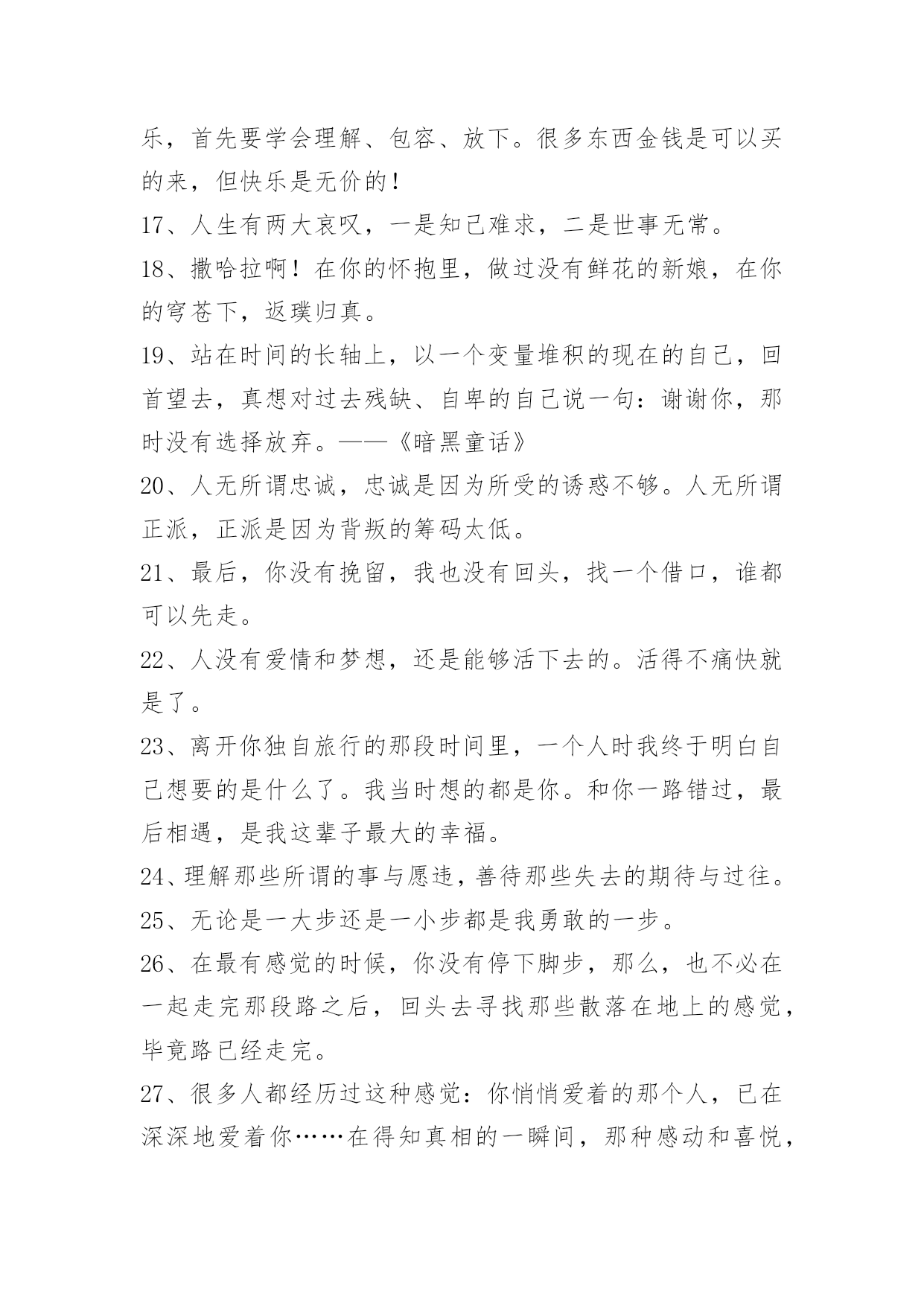 乐，首先要学会理解、包容、放下。很多东西金钱是可以买的来，但快乐是无价的！

17、人生有两大哀叹，一是知己难求，二是世事无常。

18、撒哈拉啊！在你的怀抱里，做过没有鲜花的新娘，在你的穹苍下，返璞归真。

19、站在时间的长轴上，以一个变量堆积的现在的自己，回首望去，真想对过去残缺、自卑的自己说一句：谢谢你，那时没有选择放弃。——《暗黑童话》

20、人无所谓忠诚，忠诚是因为所受的诱惑不够。人无所谓正派，正派是因为背叛的筹码太低。

21、最后，你没有挽留，我也没有回头，找一个借口，谁都可以先走。

22、人没有爱情和梦想，还是能够活下去的。活得不痛快就是了。

23、离开你独自旅行的那段时间里，一个人时我终于明白自己想要的是什么了。我当时想的都是你。和你一路错过，最后相遇，是我这辈子最大的幸福。

24、理解那些所谓的事与愿违，善待那些失去的期待与过往。

25、无论是一大步还是一小步都是我勇敢的一步。

26、在最有感觉的时候，你没有停下脚步，那么，也不必在一起走完那段路之后，回头去寻找那些散落在地上的感觉，毕竟路已经走完。

27、很多人都经历过这种感觉：你悄悄爱着的那个人，已在深深地爱着你……在得知真相的一瞬间，那种感动和喜悦，